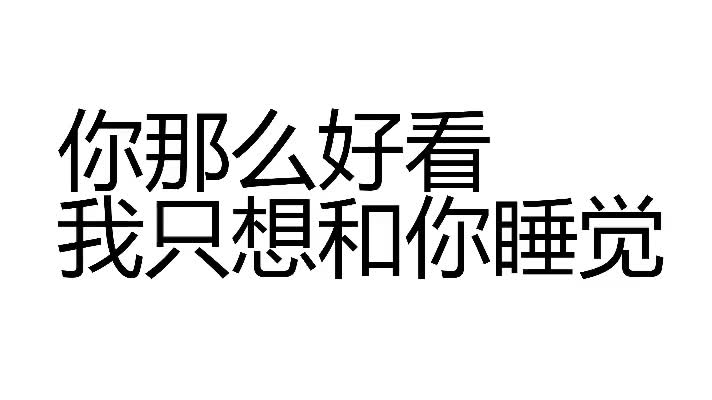 你那么好看
我只想和你睡觉